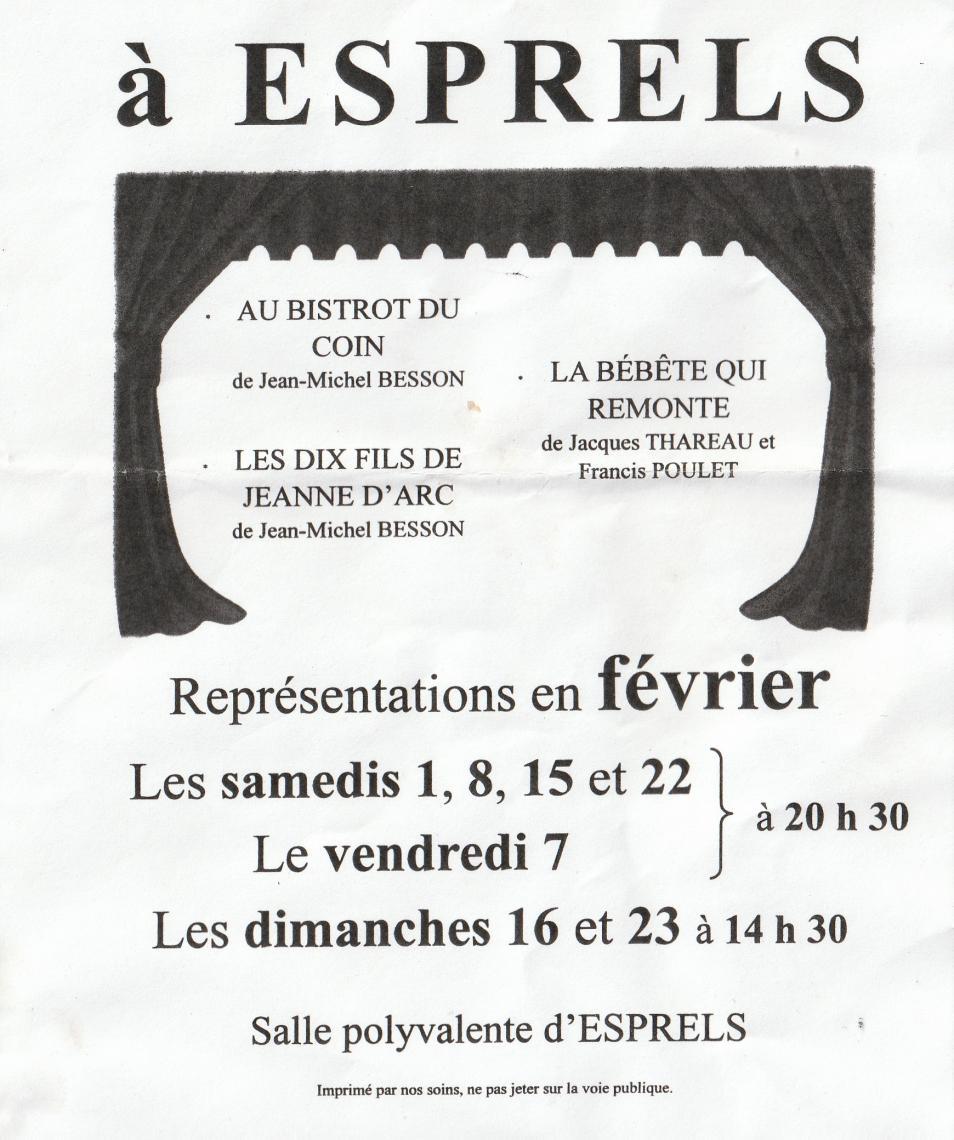 à ESPRELS

. AU BISTROT DU COIN
de Jean-Michel BESSON

. LES DIX FILS DE JEANNE D'ARC
de Jean-Michel BESSON

. LA BÉBÊTE QUI REMONTE
de Jacques THAREAU et Francis POULET

Représentations en février

Les samedis 1, 8, 15 et 22
Le vendredi 7
à 20 h 30

Les dimanches 16 et 23 à 14 h 30

Salle polyvalente d'ESPRELS

Imprimé par nos soins, ne pas jeter sur la voie publique.